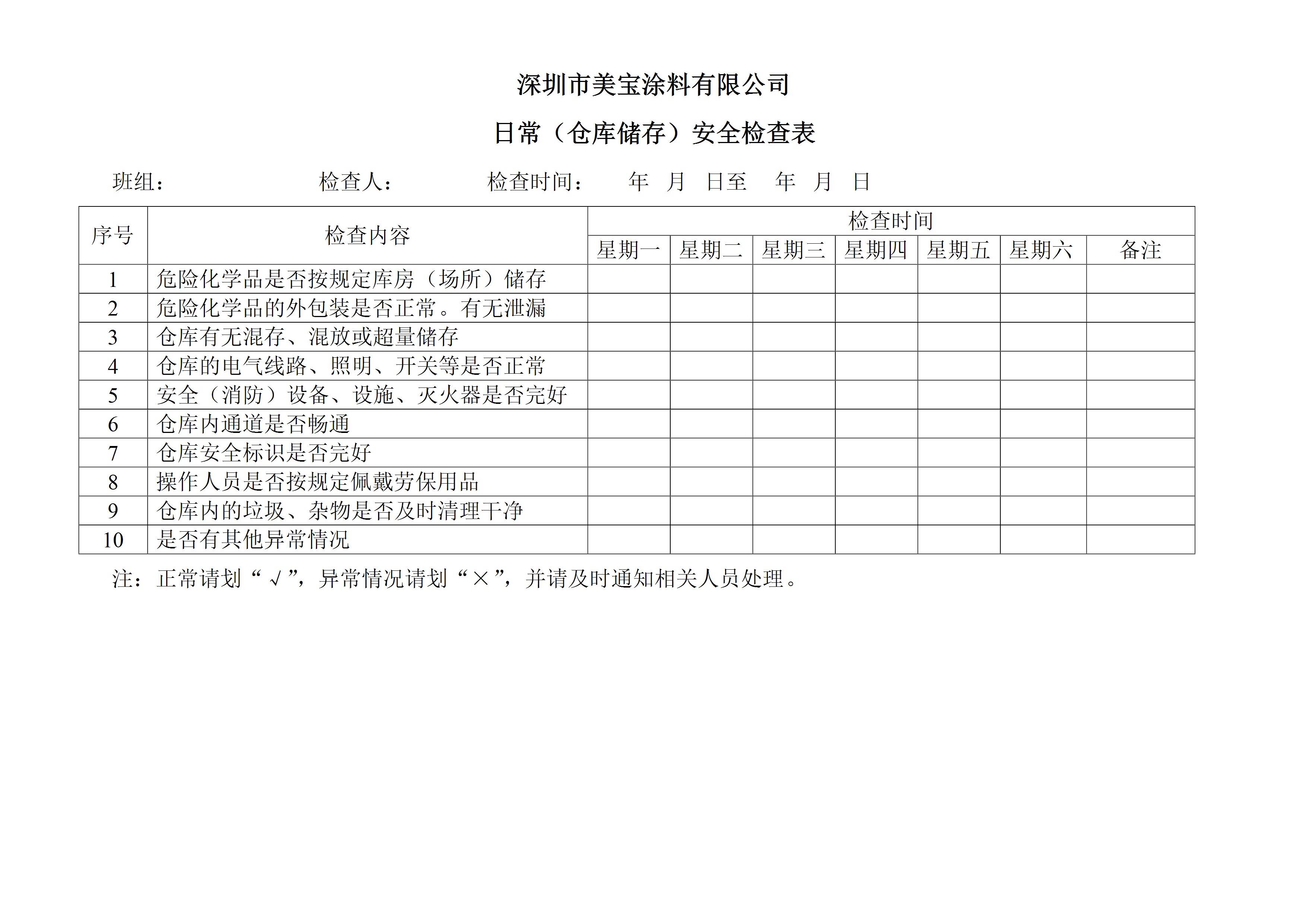 深圳市美宝涂料有限公司

日常（仓库储存）安全检查表

班组：　　　　　　检查人：　　　　检查时间：　　年　月　日至　年　月　日

| 序号 | 检查内容 | 检查时间 | | | | | | |
|---|---|---|---|---|---|---|---|---|
| | | 星期一 | 星期二 | 星期三 | 星期四 | 星期五 | 星期六 | 备注 |
| 1 | 危险化学品是否按规定库房（场所）储存 | | | | | | | |
| 2 | 危险化学品的外包装是否正常。有无泄漏 | | | | | | | |
| 3 | 仓库有无混存、混放或超量储存 | | | | | | | |
| 4 | 仓库的电气线路、照明、开关等是否正常 | | | | | | | |
| 5 | 安全（消防）设备、设施、灭火器是否完好 | | | | | | | |
| 6 | 仓库内通道是否畅通 | | | | | | | |
| 7 | 仓库安全标识是否完好 | | | | | | | |
| 8 | 操作人员是否按规定佩戴劳保用品 | | | | | | | |
| 9 | 仓库内的垃圾、杂物是否及时清理干净 | | | | | | | |
| 10 | 是否有其他异常情况 | | | | | | | |

注：正常请划“√”，异常情况请划“×”，并请及时通知相关人员处理。